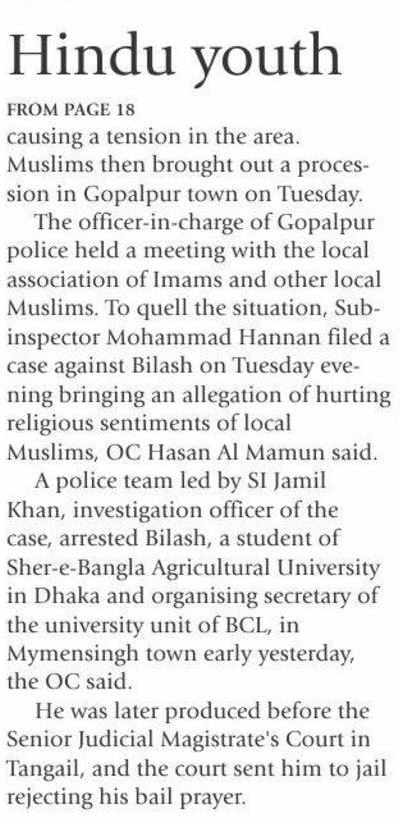 Hindu youth

FROM PAGE 18

causing a tension in the area. Muslims then brought out a procession in Gopalpur town on Tuesday.

The officer-in-charge of Gopalpur police held a meeting with the local association of Imams and other local Muslims. To quell the situation, Sub-inspector Mohammad Hannan filed a case against Bilash on Tuesday evening bringing an allegation of hurting religious sentiments of local Muslims, OC Hasan Al Mamun said.

A police team led by SI Jamil Khan, investigation officer of the case, arrested Bilash, a student of Sher-e-Bangla Agricultural University in Dhaka and organising secretary of the university unit of BCL, in Mymensingh town early yesterday, the OC said.

He was later produced before the Senior Judicial Magistrate's Court in Tangail, and the court sent him to jail rejecting his bail prayer.